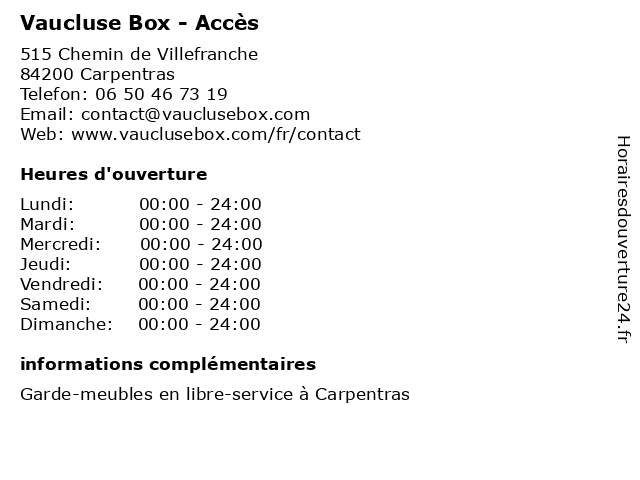 Vaucluse Box - Accès

515 Chemin de Villefranche
84200 Carpentras
Telefon: 06 50 46 73 19
Email: contact@vauclusebox.com
Web: www.vauclusebox.com/fr/contact

Heures d'ouverture

Lundi: 00:00 - 24:00
Mardi: 00:00 - 24:00
Mercredi: 00:00 - 24:00
Jeudi: 00:00 - 24:00
Vendredi: 00:00 - 24:00
Samedi: 00:00 - 24:00
Dimanche: 00:00 - 24:00

informations complémentaires

Garde-meubles en libre-service à Carpentras

Horairesdouverture24.fr